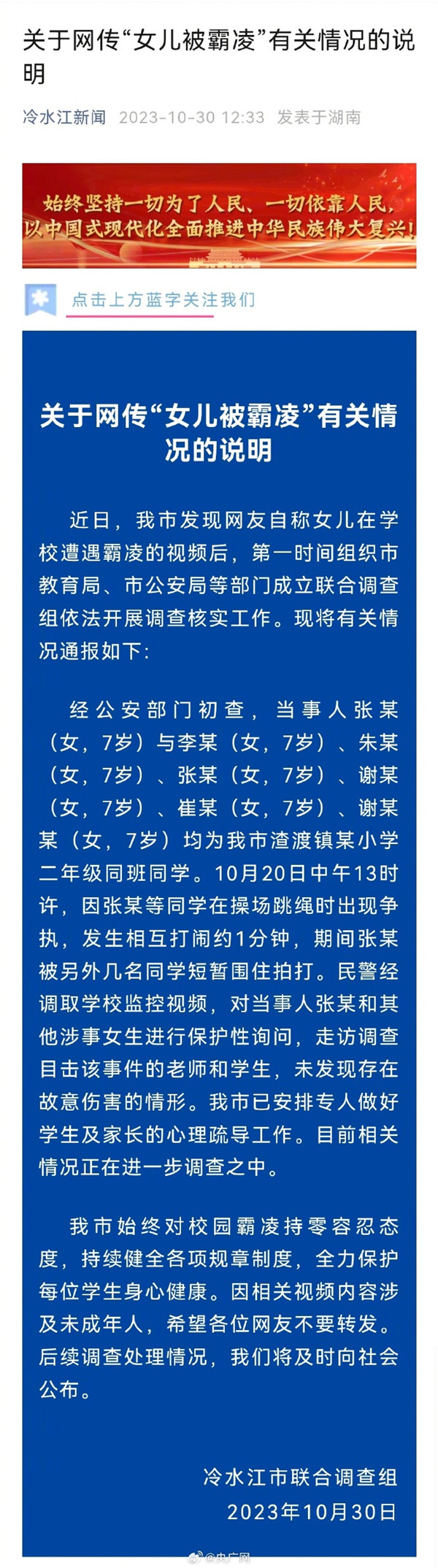 关于网传“女儿被霸凌”有关情况的说明

冷水江新闻 2023-10-30 12:33 发表于湖南

始终坚持一切为了人民、一切依靠人民，以中国式现代化全面推进中华民族伟大复兴！

点击上方蓝字关注我们

关于网传“女儿被霸凌”有关情况的说明

近日，我市发现网友自称女儿在学校遭遇霸凌的视频后，第一时间组织市教育局、市公安局等部门成立联合调查组依法开展调查核实工作。现将有关情况通报如下：

经公安部门初查，当事人张某（女，7岁）与李某（女，7岁）、朱某（女，7岁）、张某（女，7岁）、谢某（女，7岁）、崔某（女，7岁）、谢某某（女，7岁）均为我市渣渡镇某小学二年级同班同学。10月20日中午13时许，因张某等同学在操场跳绳时出现争执，发生相互打闹约1分钟，期间张某被另外几名同学短暂围住拍打。民警经调取学校监控视频，对当事人张某和其他涉事女生进行保护性询问，走访调查目击该事件的老师和学生，未发现存在故意伤害的情形。我市已安排专人做好学生及家长的心理疏导工作。目前相关情况正在进一步调查之中。

我市始终对校园霸凌持零容忍态度，持续健全各项规章制度，全力保护每位学生身心健康。因相关视频内容涉及未成年人，希望各位网友不要转发。后续调查处理情况，我们将及时向社会公布。

冷水江市联合调查组
2023年10月30日

@央广网